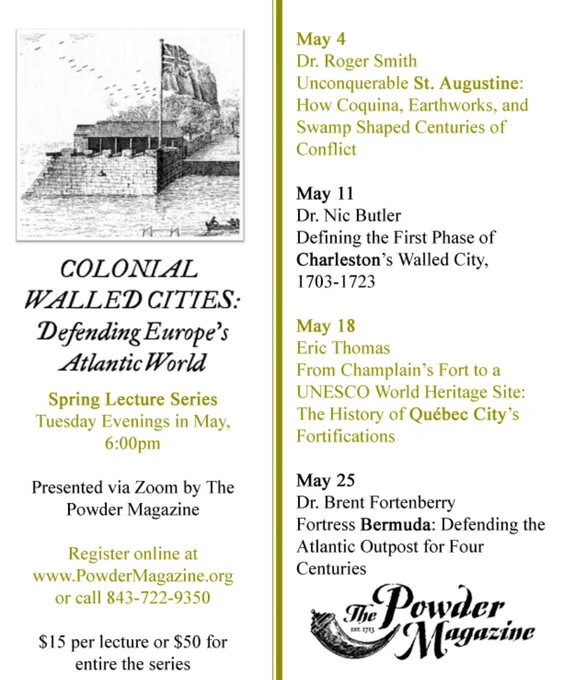 COLONIAL WALLED CITIES: Defending Europe's Atlantic World

Spring Lecture Series
Tuesday Evenings in May, 6:00pm

Presented via Zoom by The Powder Magazine

Register online at www.PowderMagazine.org or call 843-722-9350

$15 per lecture or $50 for entire the series

May 4
Dr. Roger Smith
Unconquerable St. Augustine: How Coquina, Earthworks, and Swamp Shaped Centuries of Conflict

May 11
Dr. Nic Butler
Defining the First Phase of Charleston's Walled City, 1703-1723

May 18
Eric Thomas
From Champlain's Fort to a UNESCO World Heritage Site: The History of Québec City's Fortifications

May 25
Dr. Brent Fortenberry
Fortress Bermuda: Defending the Atlantic Outpost for Four Centuries

The Powder Magazine
EST. 1713